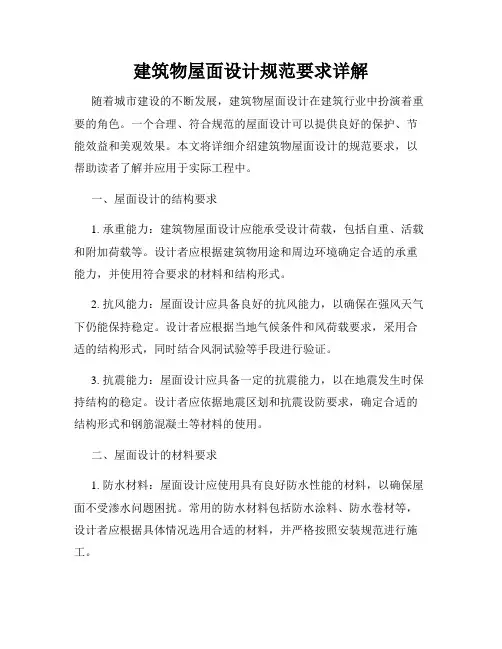 建筑物屋面设计规范要求详解

随着城市建设的不断发展，建筑物屋面设计在建筑行业中扮演着重要的角色。一个合理、符合规范的屋面设计可以提供良好的保护、节能效益和美观效果。本文将详细介绍建筑物屋面设计的规范要求，以帮助读者了解并应用于实际工程中。

一、屋面设计的结构要求

1. 承重能力：建筑物屋面设计应能承受设计荷载，包括自重、活载和附加荷载等。设计者应根据建筑物用途和周边环境确定合适的承重能力，并使用符合要求的材料和结构形式。

2. 抗风能力：屋面设计应具备良好的抗风能力，以确保在强风天气下仍能保持稳定。设计者应根据当地气候条件和风荷载要求，采用合适的结构形式，同时结合风洞试验等手段进行验证。

3. 抗震能力：屋面设计应具备一定的抗震能力，以在地震发生时保持结构的稳定。设计者应依据地震区划和抗震设防要求，确定合适的结构形式和钢筋混凝土等材料的使用。

二、屋面设计的材料要求

1. 防水材料：屋面设计应使用具有良好防水性能的材料，以确保屋面不受渗水问题困扰。常用的防水材料包括防水涂料、防水卷材等，设计者应根据具体情况选用合适的材料，并严格按照安装规范进行施工。